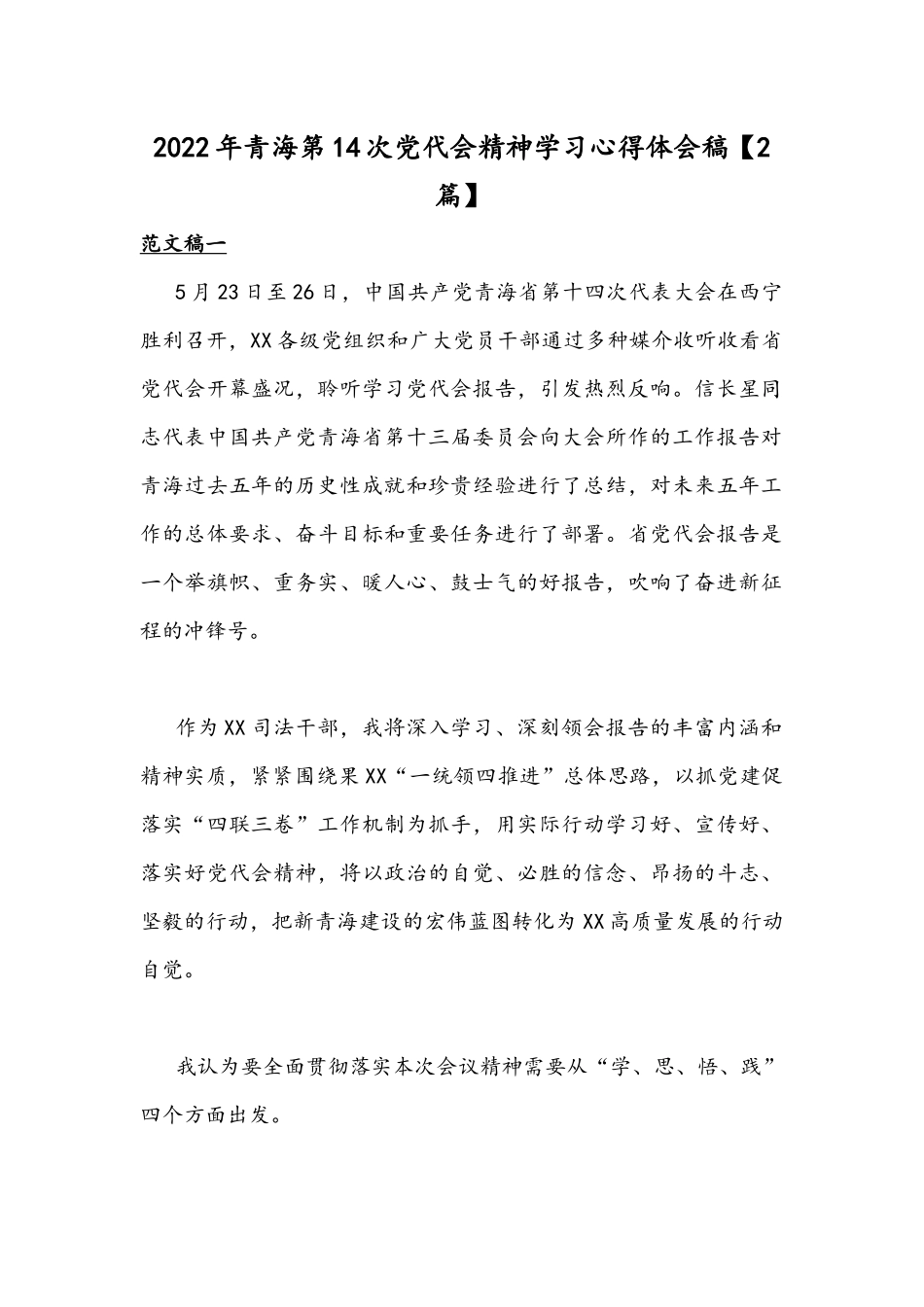 2022年青海第14次党代会精神学习心得体会稿【2篇】

范文稿一

5月23日至26日，中国共产党青海省第十四次代表大会在西宁胜利召开，XX各级党组织和广大党员干部通过多种媒介收听收看省党代会开幕盛况，聆听学习党代会报告，引发热烈反响。信长星同志代表中国共产党青海省第十三届委员会向大会所作的工作报告对青海过去五年的历史性成就和珍贵经验进行了总结，对未来五年工作的总体要求、奋斗目标和重要任务进行了部署。省党代会报告是一个举旗帜、重务实、暖人心、鼓士气的好报告，吹响了奋进新征程的冲锋号。

作为XX司法干部，我将深入学习、深刻领会报告的丰富内涵和精神实质，紧紧围绕果XX“一统领四推进”总体思路，以抓党建促落实“四联三卷”工作机制为抓手，用实际行动学习好、宣传好、落实好党代会精神，将以政治的自觉、必胜的信念、昂扬的斗志、坚毅的行动，把新青海建设的宏伟蓝图转化为XX高质量发展的行动自觉。

我认为要全面贯彻落实本次会议精神需要从“学、思、悟、践”四个方面出发。